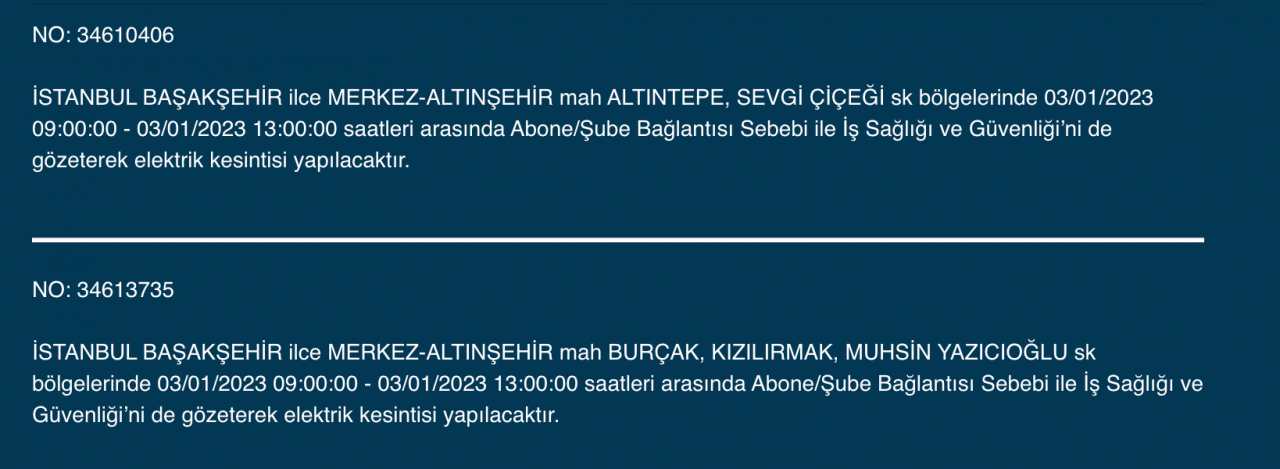 NO: 34610406

İSTANBUL BAŞAKŞEHİR ilce MERKEZ-ALTINŞEHİR mah ALTINTEPE, SEVGİ ÇİÇEĞİ sk bölgelerinde 03/01/2023 09:00:00 - 03/01/2023 13:00:00 saatleri arasında Abone/Şube Bağlantısı Sebebi ile İş Sağlığı ve Güvenliği'ni de gözeterek elektrik kesintisi yapılacaktır.

NO: 34613735

İSTANBUL BAŞAKŞEHİR ilce MERKEZ-ALTINŞEHİR mah BURÇAK, KIZILIRMAK, MUHSİN YAZICIOĞLU sk bölgelerinde 03/01/2023 09:00:00 - 03/01/2023 13:00:00 saatleri arasında Abone/Şube Bağlantısı Sebebi ile İş Sağlığı ve Güvenliği'ni de gözeterek elektrik kesintisi yapılacaktır.